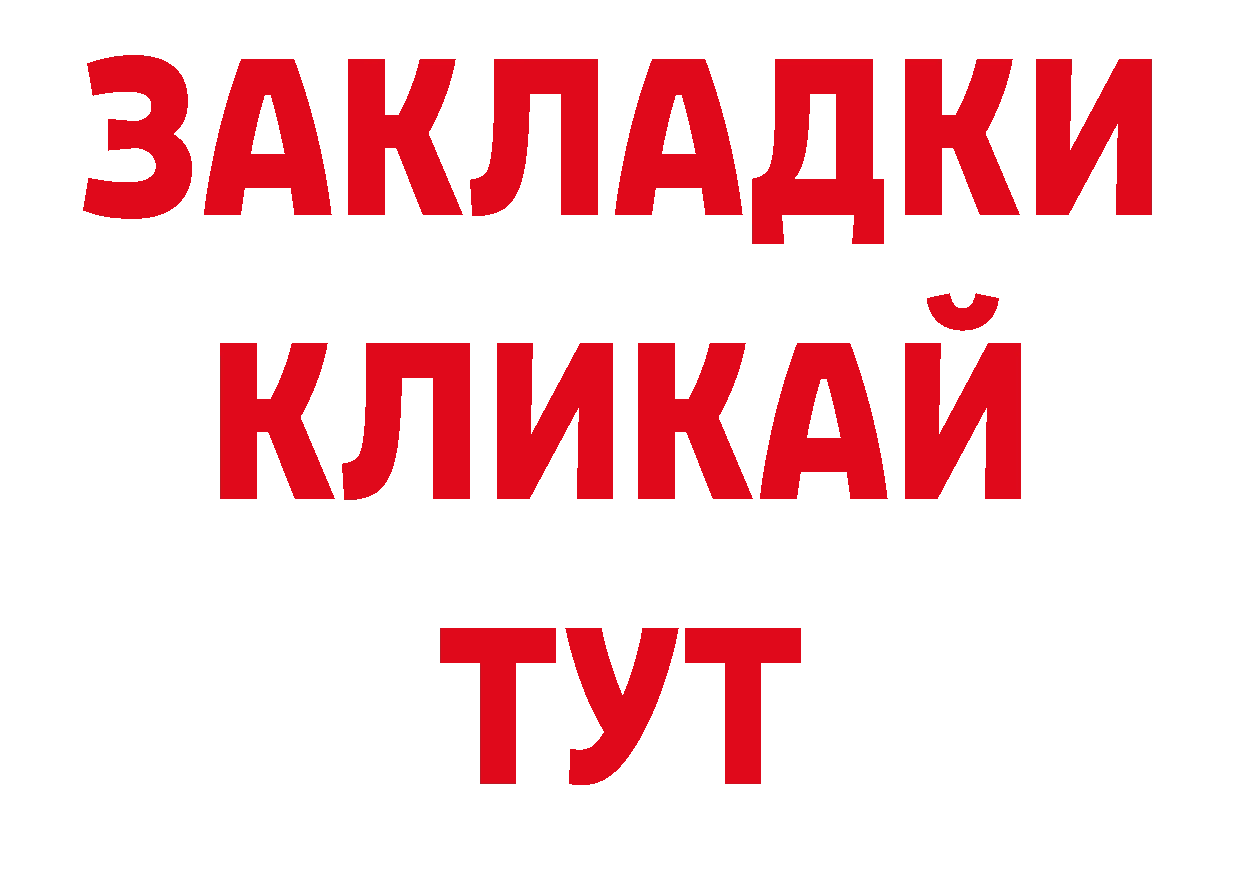 ЗАКЛАДКИ
КЛИКАЙ
ТУТ